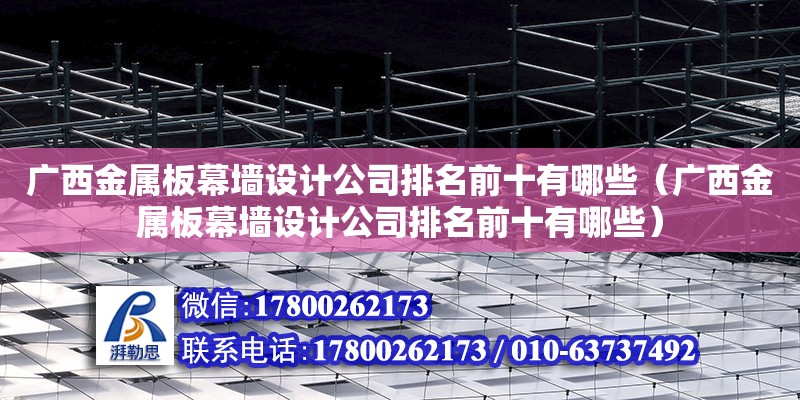 广西金属板幕墙设计公司排名前十有哪些（广西金属板幕墙设计公司排名前十有哪些）

湃勒思

微信:17800262173

联系电话:17800262173 / 010-63737492